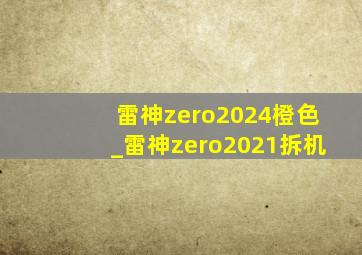 雷神zero2024橙色_雷神zero2021拆机